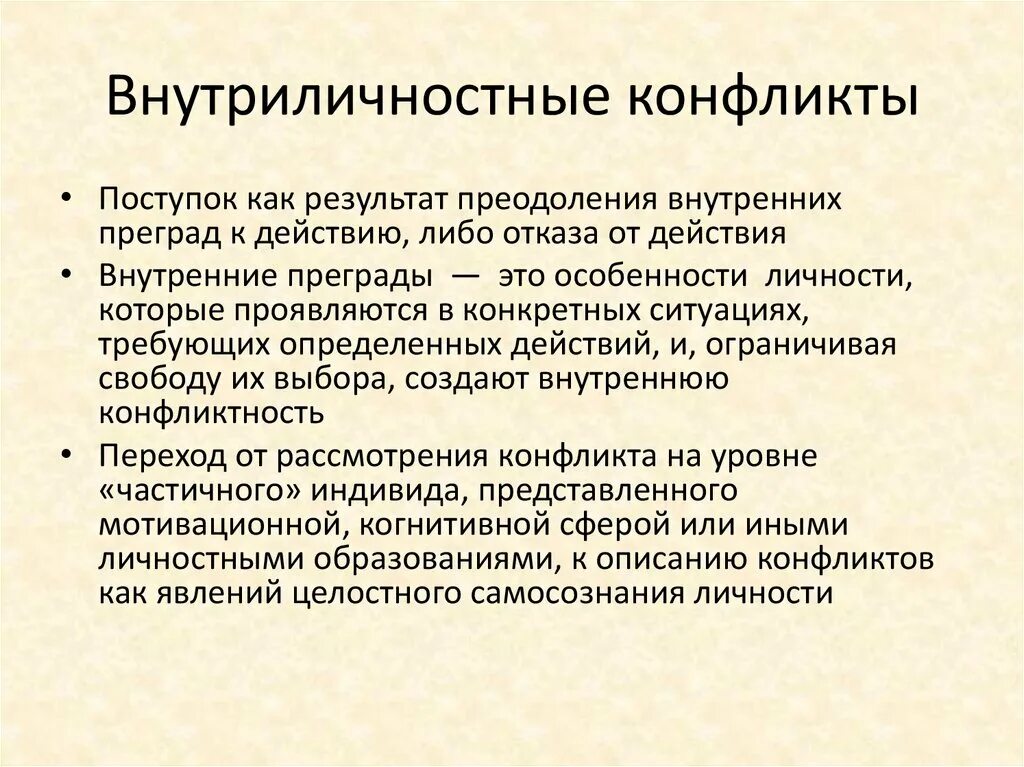 Внутриличностные конфликты

• Поступок как результат преодоления внутренних преград к действию, либо отказа от действия
• Внутренние преграды — это особенности личности, которые проявляются в конкретных ситуациях, требующих определенных действий, и, ограничивая свободу их выбора, создают внутреннюю конфликтность
• Переход от рассмотрения конфликта на уровне «частичного» индивида, представленного мотивационной, когнитивной сферой или иными личностными образованиями, к описанию конфликтов как явлений целостного самосознания личности